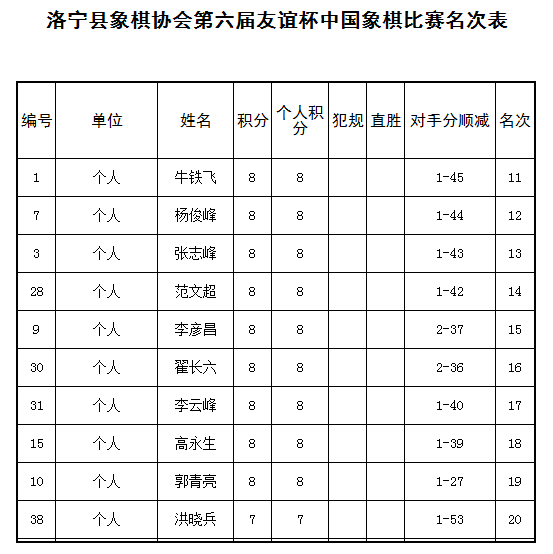 洛宁县象棋协会第六届友谊杯中国象棋比赛名次表

| 编号 | 单位 | 姓名 | 积分 | 个人积分 | 犯规 | 直胜 | 对手分顺减 | 名次 |
|---|---|---|---|---|---|---|---|---|
| 1 | 个人 | 牛铁飞 | 8 | 8 | | | 1-45 | 11 |
| 7 | 个人 | 杨俊峰 | 8 | 8 | | | 1-44 | 12 |
| 3 | 个人 | 张志峰 | 8 | 8 | | | 1-43 | 13 |
| 28 | 个人 | 范文超 | 8 | 8 | | | 1-42 | 14 |
| 9 | 个人 | 李彦昌 | 8 | 8 | | | 2-37 | 15 |
| 30 | 个人 | 翟长六 | 8 | 8 | | | 2-36 | 16 |
| 31 | 个人 | 李云峰 | 8 | 8 | | | 1-40 | 17 |
| 15 | 个人 | 高永生 | 8 | 8 | | | 1-39 | 18 |
| 10 | 个人 | 郭青亮 | 8 | 8 | | | 1-27 | 19 |
| 38 | 个人 | 洪晓兵 | 7 | 7 | | | 1-53 | 20 |